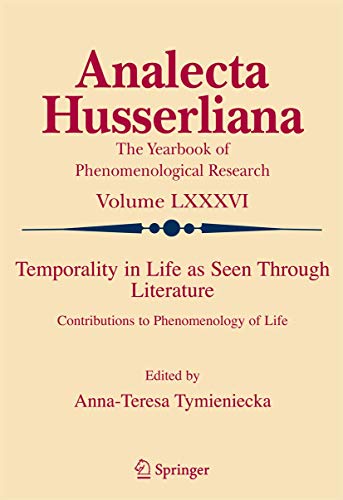 Analecta Husserliana

The Yearbook of Phenomenological Research

Volume LXXXVI

Temporality in Life as Seen Through Literature

Contributions to Phenomenology of Life

Edited by
Anna-Teresa Tymieniecka

Springer